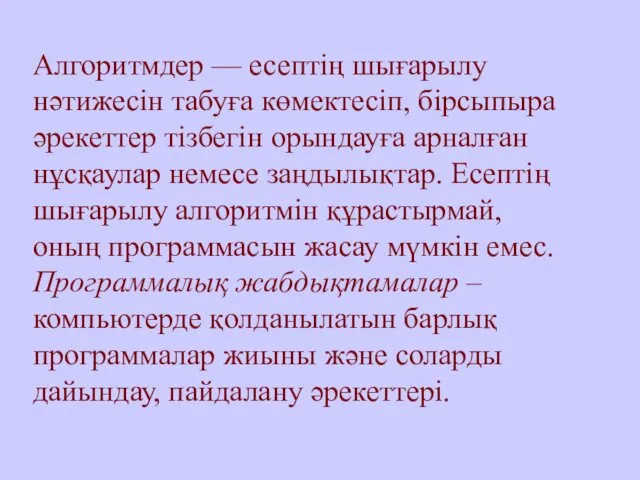 Алгоритмдер — есептің шығарылу нәтижесін табуға көмектесіп, бірсыпыра әрекеттер тізбегін орындауға арналған нұсқаулар немесе заңдылықтар. Есептің шығарылу алгоритмін құрастырмай, оның программасын жасау мүмкін емес. Программалық жабдықтамалар – компьютерде қолданылатын барлық программалар жиыны және соларды дайындау, пайдалану әрекеттері.